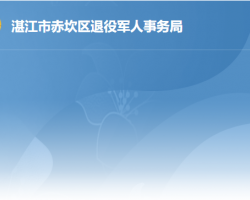 湛江市赤坎区退役军人事务局